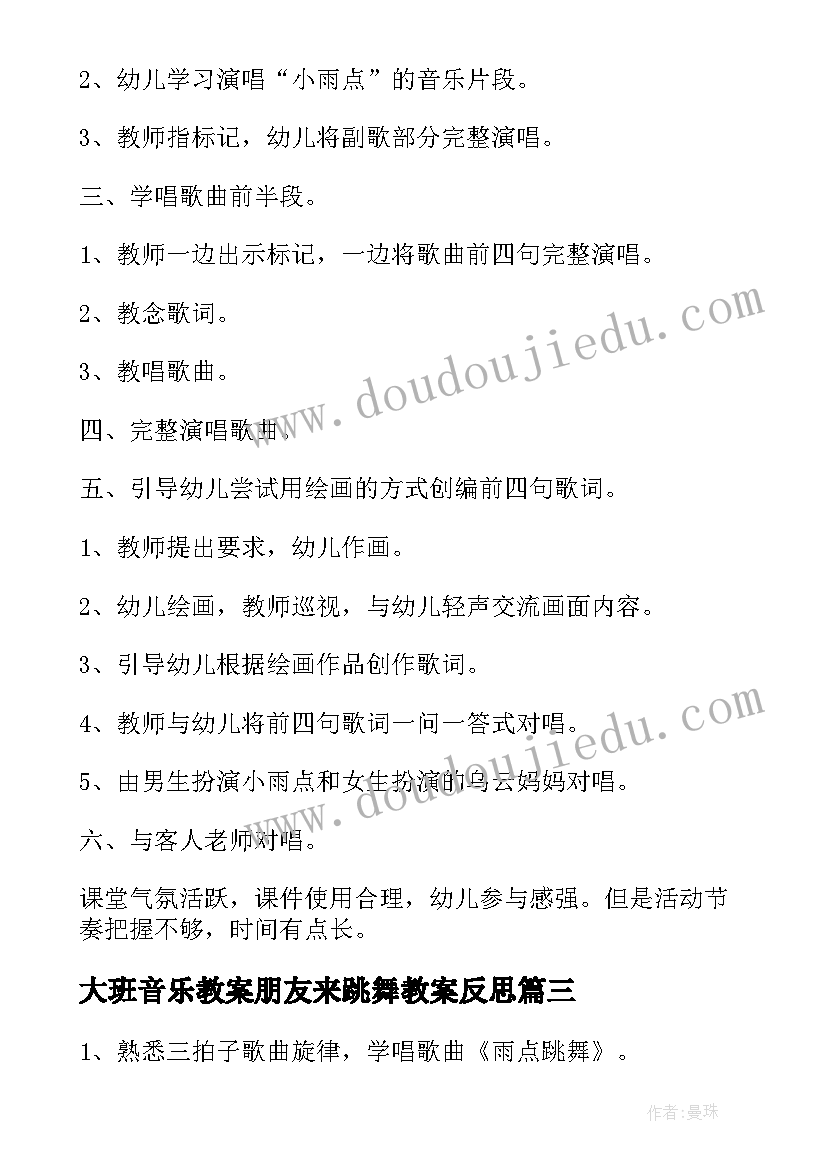 2、幼儿学习演唱“小雨点”的音乐片段。

3、教师指标记，幼儿将副歌部分完整演唱。

三、学唱歌曲前半段。

1、教师一边出示标记，一边将歌曲前四句完整演唱。

2、教念歌词。

3、教唱歌曲。

四、完整演唱歌曲。

五、引导幼儿尝试用绘画的方式创编前四句歌词。

1、教师提出要求，幼儿作画。

2、幼儿绘画，教师巡视，与幼儿轻声交流画面内容。

3、引导幼儿根据绘画作品创作歌词。

4、教师与幼儿将前四句歌词一问一答式对唱。

5、由男生扮演小雨点和女生扮演的乌云妈妈对唱。

六、与客人老师对唱。

课堂气氛活跃，课件使用合理，幼儿参与感强。但是活动节奏把握不够，时间有点长。

大班音乐教案朋友来跳舞教案反思篇三

1、熟悉三拍子歌曲旋律，学唱歌曲《雨点跳舞》。

www.doudoujiedu.com

www.doudoujiedu.com

作者:曼珠